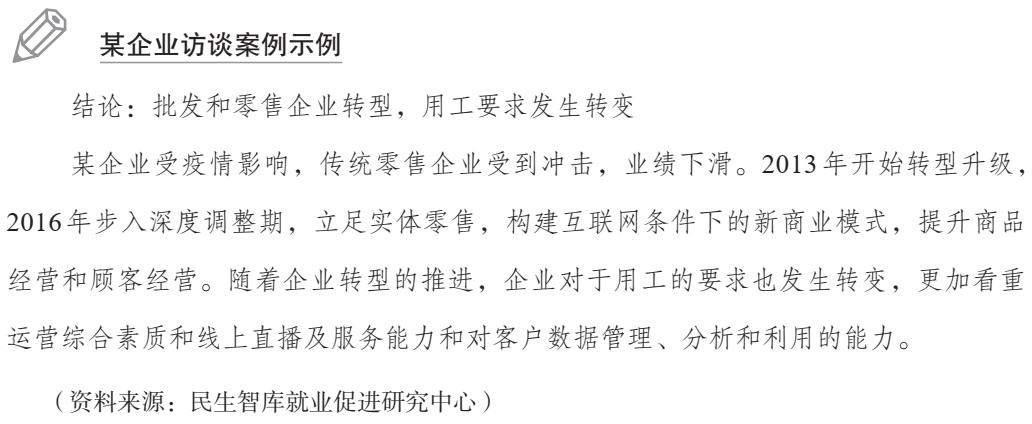 某企业访谈案例示例

结论：批发和零售企业转型，用工要求发生转变

某企业受疫情影响，传统零售企业受到冲击，业绩下滑。2013年开始转型升级，2016年步入深度调整期，立足实体零售，构建互联网条件下的新商业模式，提升商品经营和顾客经营。随着企业转型的推进，企业对于用工的要求也发生转变，更加看重运营综合素质和线上直播及服务能力和对客户数据管理、分析和利用的能力。

（资料来源：民生智库就业促进研究中心）